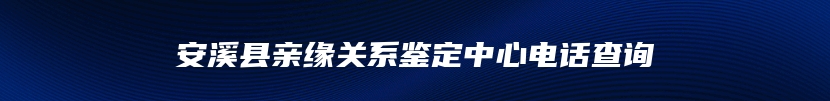 安溪县亲缘关系鉴定中心电话查询